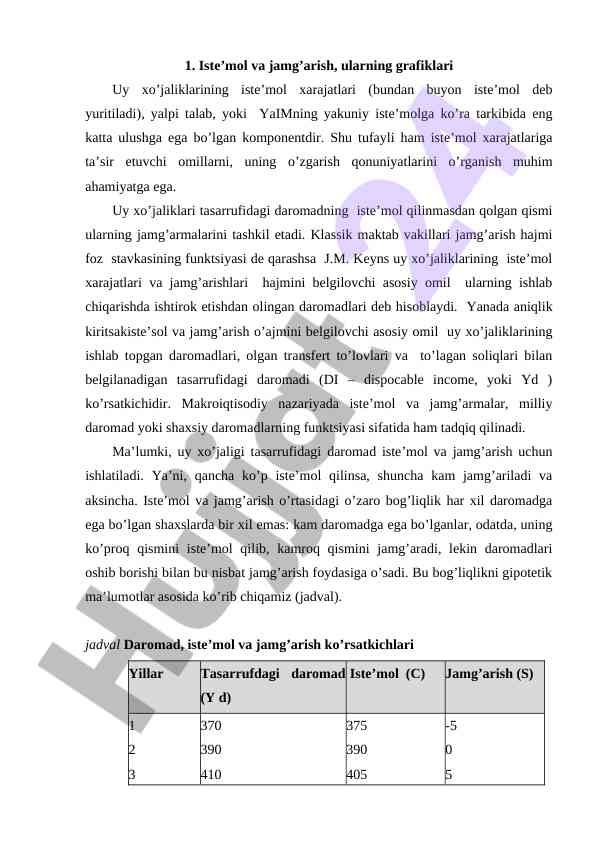 1. Iste’mol va jamg’arish, ularning grafiklari

Uy xo’jaliklarining iste’mol xarajatlari (bundan buyon iste’mol deb yuritiladi), yalpi talab, yoki YaIMning yakuniy iste’molga ko’ra tarkibida eng katta ulushga ega bo’lgan komponentdir. Shu tufayli ham iste’mol xarajatlariga ta’sir etuvchi omillarni, uning o’zgarish qonuniyatlarini o’rganish muhim ahamiyatga ega.

Uy xo’jaliklari tasarrufidagi daromadning iste’mol qilinmasdan qolgan qismi ularning jamg’armalarini tashkil etadi. Klassik maktab vakillari jamg’arish hajmi foz stavkasining funktsiyasi de qarashsa J.M. Keyns uy xo’jaliklarining iste’mol xarajatlari va jamg’arishlari hajmini belgilovchi asosiy omil ularning ishlab chiqarishda ishtirok etishdan olingan daromadlari deb hisoblaydi. Yanada aniqlik kiritsakiste’sol va jamg’arish o’ajmini belgilovchi asosiy omil uy xo’jaliklarining ishlab topgan daromadlari, olgan transfert to’lovlari va to’lagan soliqlari bilan belgilanadigan tasarrufidagi daromadi (DI – dispocable income, yoki Yd ) ko’rsatkichidir. Makroiqtisodiy nazariyada iste’mol va jamg’armalar, milliy daromad yoki shaxsiy daromadlarning funktsiyasi sifatida ham tadqiq qilinadi.

Ma’lumki, uy xo’jaligi tasarrufidagi daromad iste’mol va jamg’arish uchun ishlatiladi. Ya’ni, qancha ko’p iste’mol qilinsa, shuncha kam jamg’ariladi va aksincha. Iste’mol va jamg’arish o’rtasidagi o’zaro bog’liqlik har xil daromadga ega bo’lgan shaxslarda bir xil emas: kam daromadga ega bo’lganlar, odatda, uning ko’proq qismini iste’mol qilib, kamroq qismini jamg’aradi, lekin daromadlari oshib borishi bilan bu nisbat jamg’arish foydasiga o’sadi. Bu bog’liqlikni gipotetik ma’lumotlar asosida ko’rib chiqamiz (jadval).

jadval Daromad, iste’mol va jamg’arish ko’rsatkichlari

| Yillar | Tasarrufdagi daromad (Y d) | Iste’mol (C) | Jamg’arish (S) |
|---|---|---|---|
| 1 | 370 | 375 | -5 |
| 2 | 390 | 390 | 0 |
| 3 | 410 | 405 | 5 |

Hujjat24